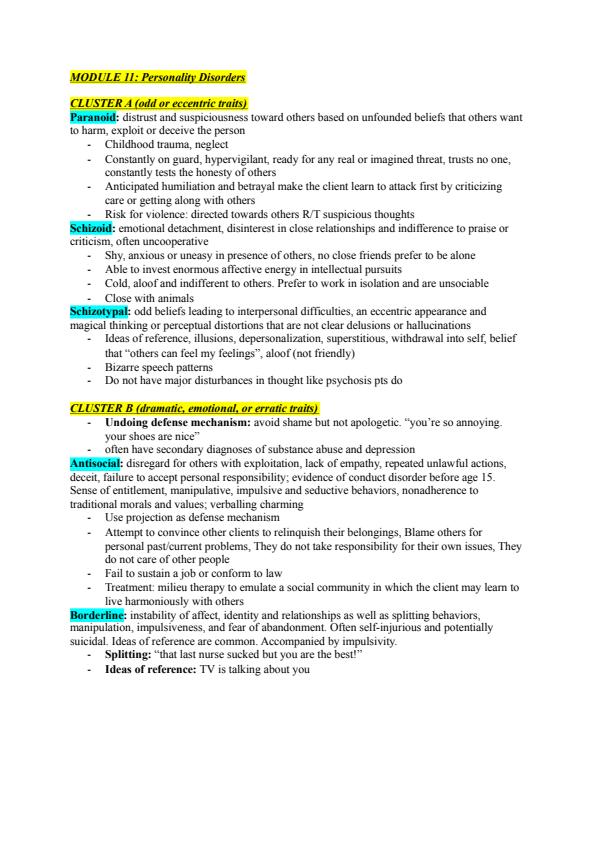 MODULE 11: Personality Disorders

CLUSTER A (odd or eccentric traits)
Paranoid: distrust and suspiciousness toward others based on unfounded beliefs that others want to harm, exploit or deceive the person
- Childhood trauma, neglect
- Constantly on guard, hypervigilant, ready for any real or imagined threat, trusts no one, constantly tests the honesty of others
- Anticipated humiliation and betrayal make the client learn to attack first by criticizing care or getting along with others
- Risk for violence: directed towards others R/T suspicious thoughts
Schizoid: emotional detachment, disinterest in close relationships and indifference to praise or criticism, often uncooperative
- Shy, anxious or uneasy in presence of others, no close friends prefer to be alone
- Able to invest enormous affective energy in intellectual pursuits
- Cold, aloof and indifferent to others. Prefer to work in isolation and are unsociable
- Close with animals
Schizotypal: odd beliefs leading to interpersonal difficulties, an eccentric appearance and magical thinking or perceptual distortions that are not clear delusions or hallucinations
- Ideas of reference, illusions, depersonalization, superstitious, withdrawal into self, belief that "others can feel my feelings", aloof (not friendly)
- Bizarre speech patterns
- Do not have major disturbances in thought like psychosis pts do

CLUSTER B (dramatic, emotional, or erratic traits)
- Undoing defense mechanism: avoid shame but not apologetic. "you're so annoying. your shoes are nice"
- often have secondary diagnoses of substance abuse and depression
Antisocial: disregard for others with exploitation, lack of empathy, repeated unlawful actions, deceit, failure to accept personal responsibility; evidence of conduct disorder before age 15. Sense of entitlement, manipulative, impulsive and seductive behaviors, nonadherence to traditional morals and values; verballing charming
- Use projection as defense mechanism
- Attempt to convince other clients to relinquish their belongings, Blame others for personal past/current problems, They do not take responsibility for their own issues, They do not care of other people
- Fail to sustain a job or conform to law
- Treatment: milieu therapy to emulate a social community in which the client may learn to live harmoniously with others
Borderline: instability of affect, identity and relationships as well as splitting behaviors, manipulation, impulsiveness, and fear of abandonment. Often self-injurious and potentially suicidal. Ideas of reference are common. Accompanied by impulsivity.
- Splitting: "that last nurse sucked but you are the best!"
- Ideas of reference: TV is talking about you